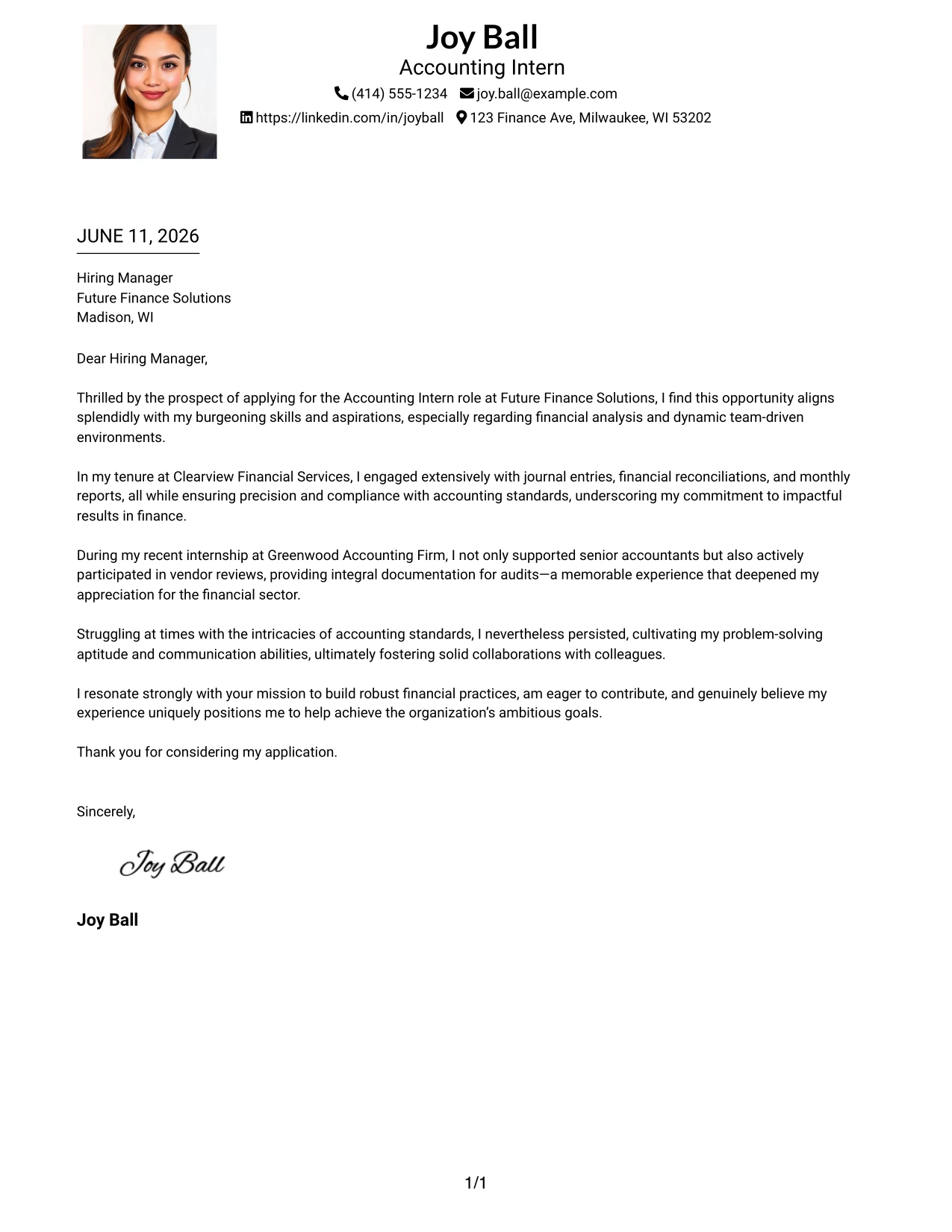 Joy Ball
Accounting Intern
(414) 555-1234 joy.ball@example.com
https://linkedin.com/in/joyball 123 Finance Ave, Milwaukee, WI 53202

JUNE 11, 2026

Hiring Manager
Future Finance Solutions
Madison, WI

Dear Hiring Manager,

Thrilled by the prospect of applying for the Accounting Intern role at Future Finance Solutions, I find this opportunity aligns splendidly with my burgeoning skills and aspirations, especially regarding financial analysis and dynamic team-driven environments.

In my tenure at Clearview Financial Services, I engaged extensively with journal entries, financial reconciliations, and monthly reports, all while ensuring precision and compliance with accounting standards, underscoring my commitment to impactful results in finance.

During my recent internship at Greenwood Accounting Firm, I not only supported senior accountants but also actively participated in vendor reviews, providing integral documentation for audits—a memorable experience that deepened my appreciation for the financial sector.

Struggling at times with the intricacies of accounting standards, I nevertheless persisted, cultivating my problem-solving aptitude and communication abilities, ultimately fostering solid collaborations with colleagues.

I resonate strongly with your mission to build robust financial practices, am eager to contribute, and genuinely believe my experience uniquely positions me to help achieve the organization's ambitious goals.

Thank you for considering my application.

Sincerely,

Joy Ball

Joy Ball

1/1